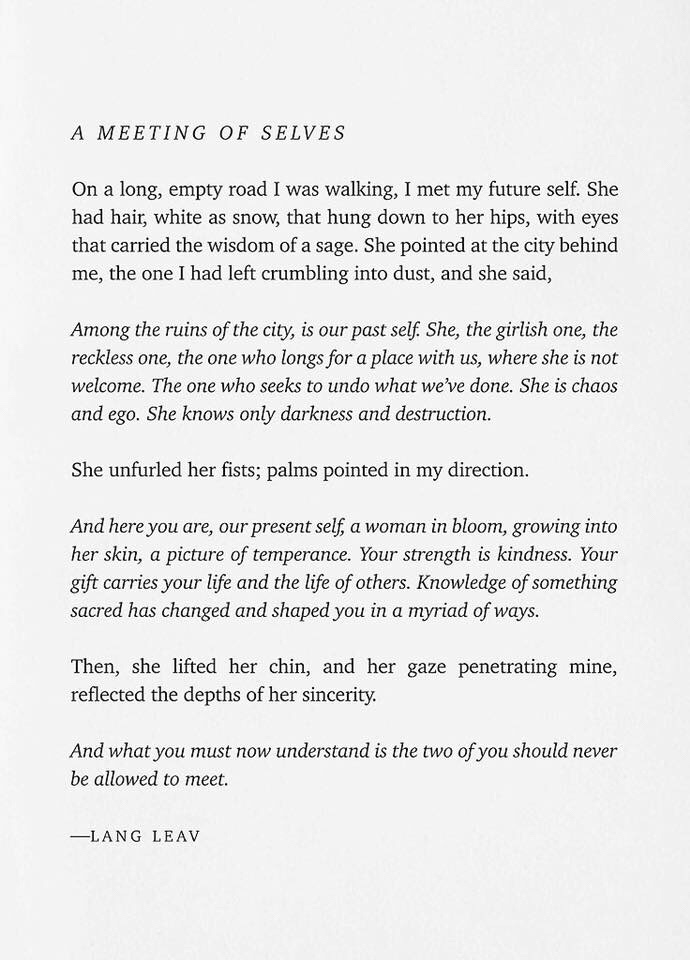 A MEETING OF SELVES

On a long, empty road I was walking, I met my future self. She had hair, white as snow, that hung down to her hips, with eyes that carried the wisdom of a sage. She pointed at the city behind me, the one I had left crumbling into dust, and she said,

Among the ruins of the city, is our past self. She, the girlish one, the reckless one, the one who longs for a place with us, where she is not welcome. The one who seeks to undo what we've done. She is chaos and ego. She knows only darkness and destruction.

She unfurled her fists; palms pointed in my direction.

And here you are, our present self, a woman in bloom, growing into her skin, a picture of temperance. Your strength is kindness. Your gift carries your life and the life of others. Knowledge of something sacred has changed and shaped you in a myriad of ways.

Then, she lifted her chin, and her gaze penetrating mine, reflected the depths of her sincerity.

And what you must now understand is the two of you should never be allowed to meet.

—LANG LEAV